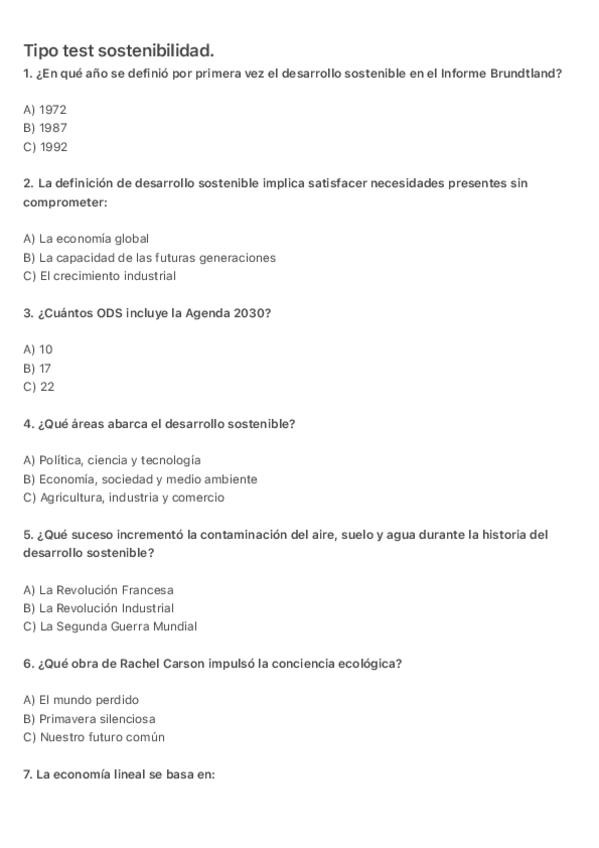 Tipo test sostenibilidad.

1. ¿En qué año se definió por primera vez el desarrollo sostenible en el Informe Brundtland?

A) 1972
B) 1987
C) 1992

2. La definición de desarrollo sostenible implica satisfacer necesidades presentes sin comprometer:

A) La economía global
B) La capacidad de las futuras generaciones
C) El crecimiento industrial

3. ¿Cuántos ODS incluye la Agenda 2030?

A) 10
B) 17
C) 22

4. ¿Qué áreas abarca el desarrollo sostenible?

A) Política, ciencia y tecnología
B) Economía, sociedad y medio ambiente
C) Agricultura, industria y comercio

5. ¿Qué suceso incrementó la contaminación del aire, suelo y agua durante la historia del desarrollo sostenible?

A) La Revolución Francesa
B) La Revolución Industrial
C) La Segunda Guerra Mundial

6. ¿Qué obra de Rachel Carson impulsó la conciencia ecológica?

A) El mundo perdido
B) Primavera silenciosa
C) Nuestro futuro común

7. La economía lineal se basa en: